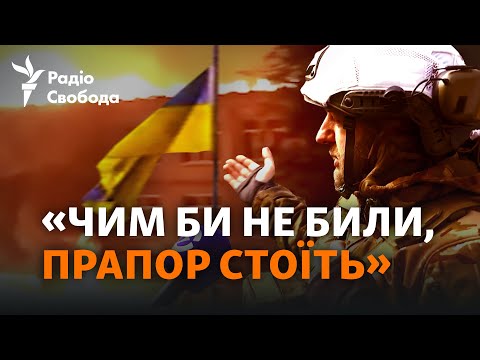 Радіо Свобода

«ЧИМ БИ НЕ БИЛИ, ПРАПОР СТОЇТЬ»